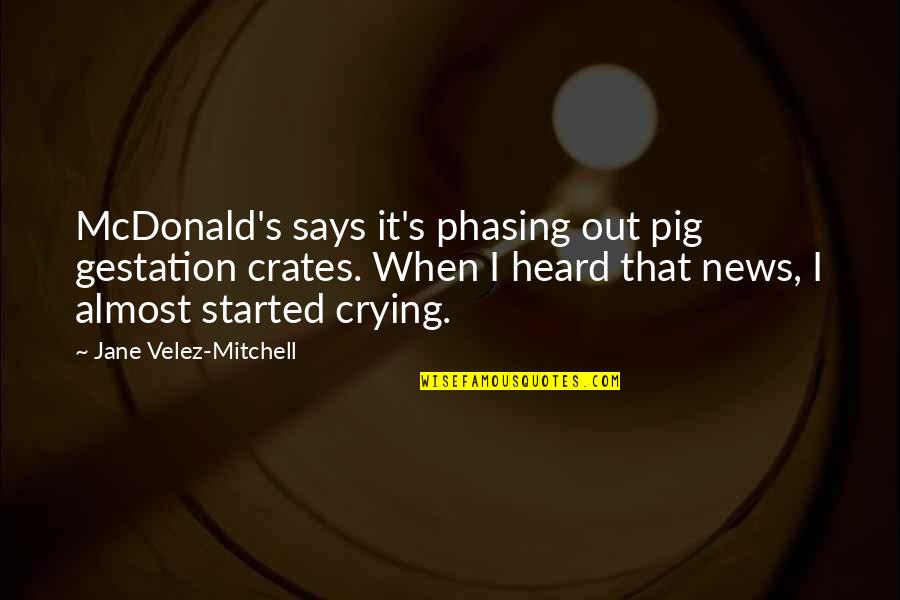 McDonald's says it's phasing out pig gestation crates. When I heard that news, I almost started crying.

~ Jane Velez-Mitchell

WISEFAMOUSQUOTES.COM